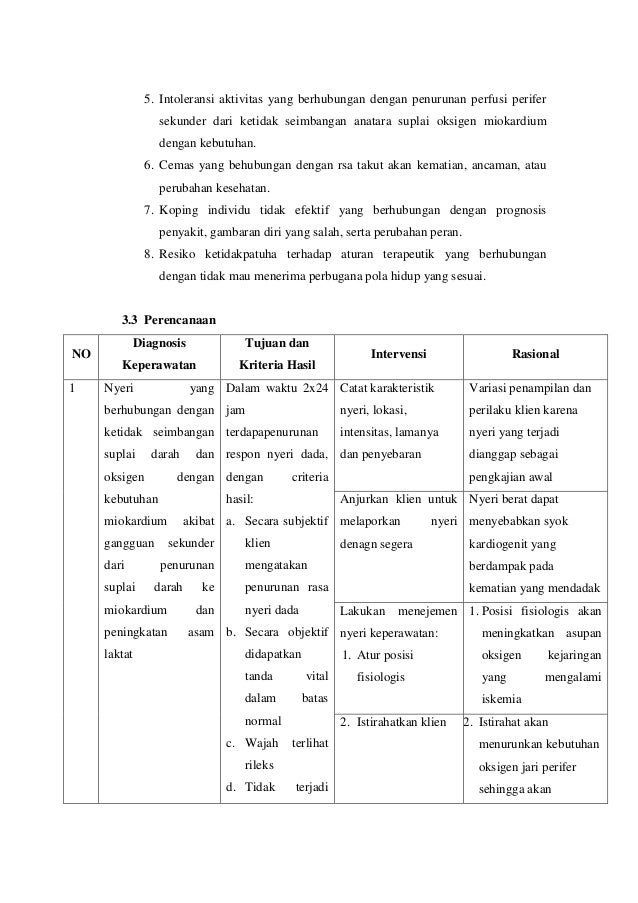 5. Intoleransi aktivitas yang berhubungan dengan penurunan perfusi perifer sekunder dari ketidak seimbangan anatara suplai oksigen miokardium dengan kebutuhan.
6. Cemas yang behubungan dengan rsa takut akan kematian, ancaman, atau perubahan kesehatan.
7. Koping individu tidak efektif yang berhubungan dengan prognosis penyakit, gambaran diri yang salah, serta perubahan peran.
8. Resiko ketidakpatuha terhadap aturan terapeutik yang berhubungan dengan tidak mau menerima perbugana pola hidup yang sesuai.

3.3 Perencanaan

| NO | Diagnosis Keperawatan | Tujuan dan Kriteria Hasil | Intervensi | Rasional |
|---|---|---|---|---|
| 1 | Nyeri yang berhubungan dengan ketidak seimbangan suplai darah dan oksigen dengan kebutuhan miokardium akibat gangguan sekunder dari penurunan suplai darah ke miokardium dan peningkatan asam laktat | Dalam waktu 2x24 jam terdapapenurunan respon nyeri dada, dengan criteria hasil: a. Secara subjektif klien mengatakan penurunan rasa nyeri dada b. Secara objektif didapatkan tanda vital dalam batas normal c. Wajah terlihat rileks d. Tidak terjadi | Catat karakteristik nyeri, lokasi, intensitas, lamanya dan penyebaran | Variasi penampilan dan perilaku klien karena nyeri yang terjadi dianggap sebagai pengkajian awal |
| | | | Anjurkan klien untuk melaporkan nyeri denagn segera | Nyeri berat dapat menyebabkan syok kardiogenit yang berdampak pada kematian yang mendadak |
| | | | Lakukan menejemen nyeri keperawatan: 1. Atur posisi fisiologis | 1. Posisi fisiologis akan meningkatkan asupan oksigen kejaringan yang mengalami iskemia |
| | | | 2. Istirahatkan klien | 2. Istirahat akan menurunkan kebutuhan oksigen jari perifer sehingga akan |